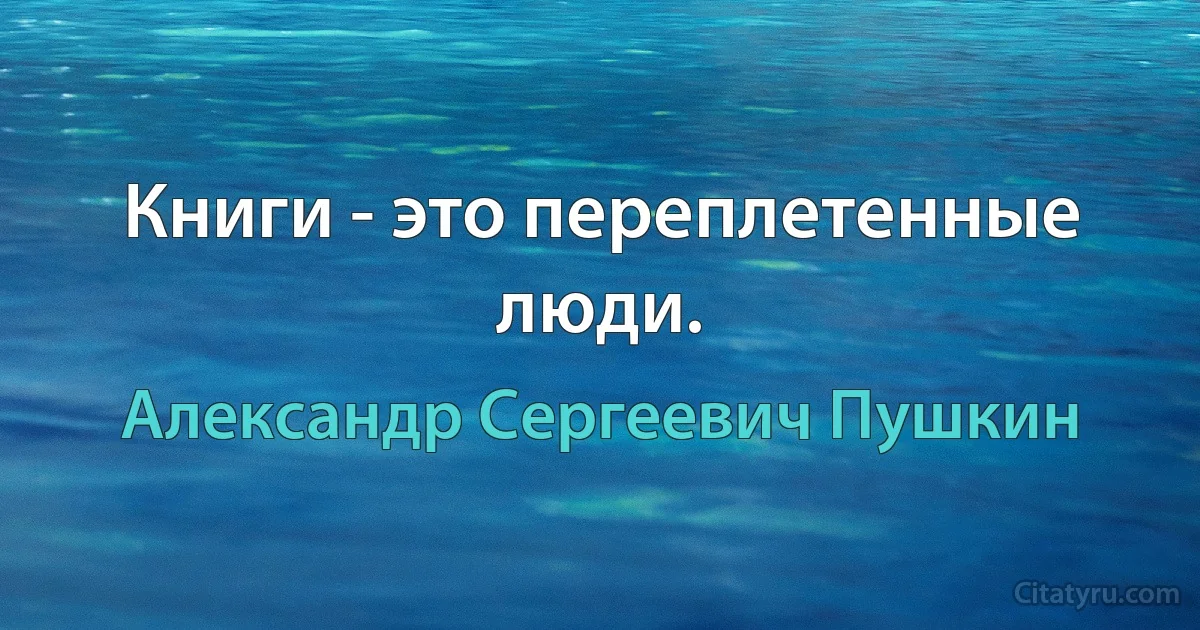 Книги - это переплетенные люди.

Александр Сергеевич Пушкин

Citatyru.com